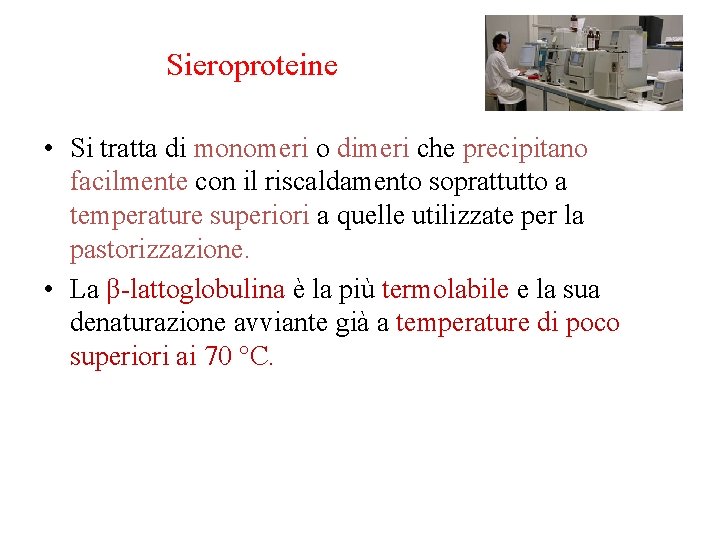 Sieroproteine

• Si tratta di monomeri o dimeri che precipitano facilmente con il riscaldamento soprattutto a temperature superiori a quelle utilizzate per la pastorizzazione.

• La β-lattoglobulina è la più termolabile e la sua denaturazione avviante già a temperature di poco superiori ai 70 °C.